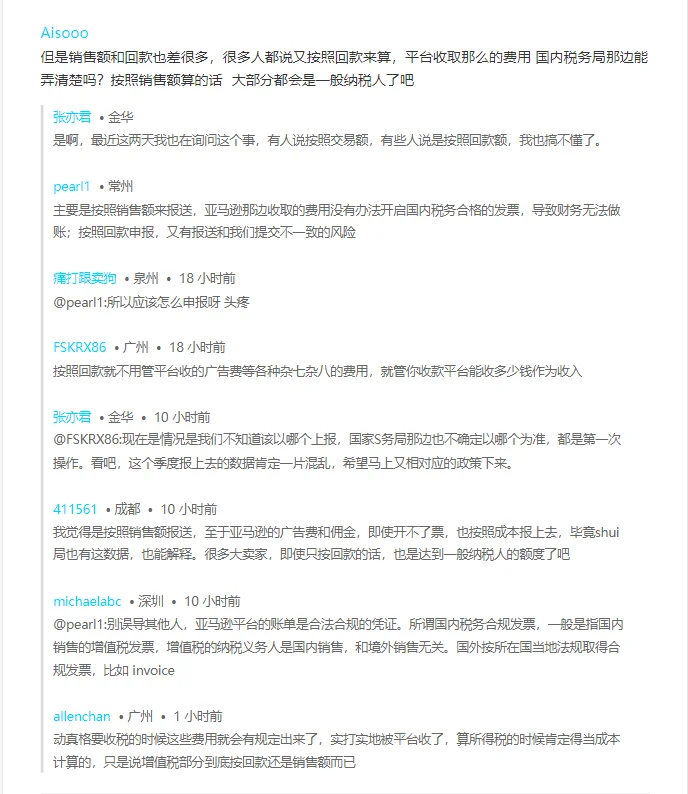 Aisooo
但是销售额和回款也差很多，很多人都说又按照回款来算，平台收取那么的费用 国内税务局那边能弄清楚吗？按照销售额算的话 大部分都会是一般纳税人了吧

张亦君 • 金华
是啊，最近这两天我也在询问这个事，有人说按照交易额，有些人说是按照回款额，我也搞不懂了。

pearl1 • 常州
主要是按照销售额来报送，亚马逊那边收取的费用没有办法开启国内税务合格的发票，导致财务无法做账；按照回款申报，又有报送和我们提交不一致的风险

痛打跟卖狗 • 泉州 • 18 小时前
@pearl1:所以应该怎么申报呀 头疼

FSKRX86 • 广州 • 18 小时前
按照回款就不用管平台收的广告费等各种杂七杂八的费用，就管你收款平台能收多少钱作为收入

张亦君 • 金华 • 10 小时前
@FSKRX86:现在是情况是我们不知道该以哪个上报，国家S务局那边也不确定以哪个为准，都是第一次操作。看吧，这个季度报上去的数据肯定一片混乱，希望马上又相对应的政策下来。

411561 • 成都 • 10 小时前
我觉得是按照销售额报送，至于亚马逊的广告费和佣金，即使开不了票，也按照成本报上去，毕竟shui局也有这数据，也能解释。很多大卖家，即使只按回款的话，也是达到一般纳税人的额度了吧

michaelabc • 深圳 • 10 小时前
@pearl1:别误导其他人，亚马逊平台的账单是合法合规的凭证。所谓国内税务合规发票，一般是指国内销售的增值税发票，增值税的纳税义务人是国内销售，和境外销售无关。国外按所在国当地法规取得合规发票，比如 invoice

allenchan • 广州 • 1 小时前
动真格要收税的时候这些费用就会有规定出来了，实打实地被平台收了，算所得税的时候肯定得当成本计算的，只是说增值税部分到底按回款还是销售额而已